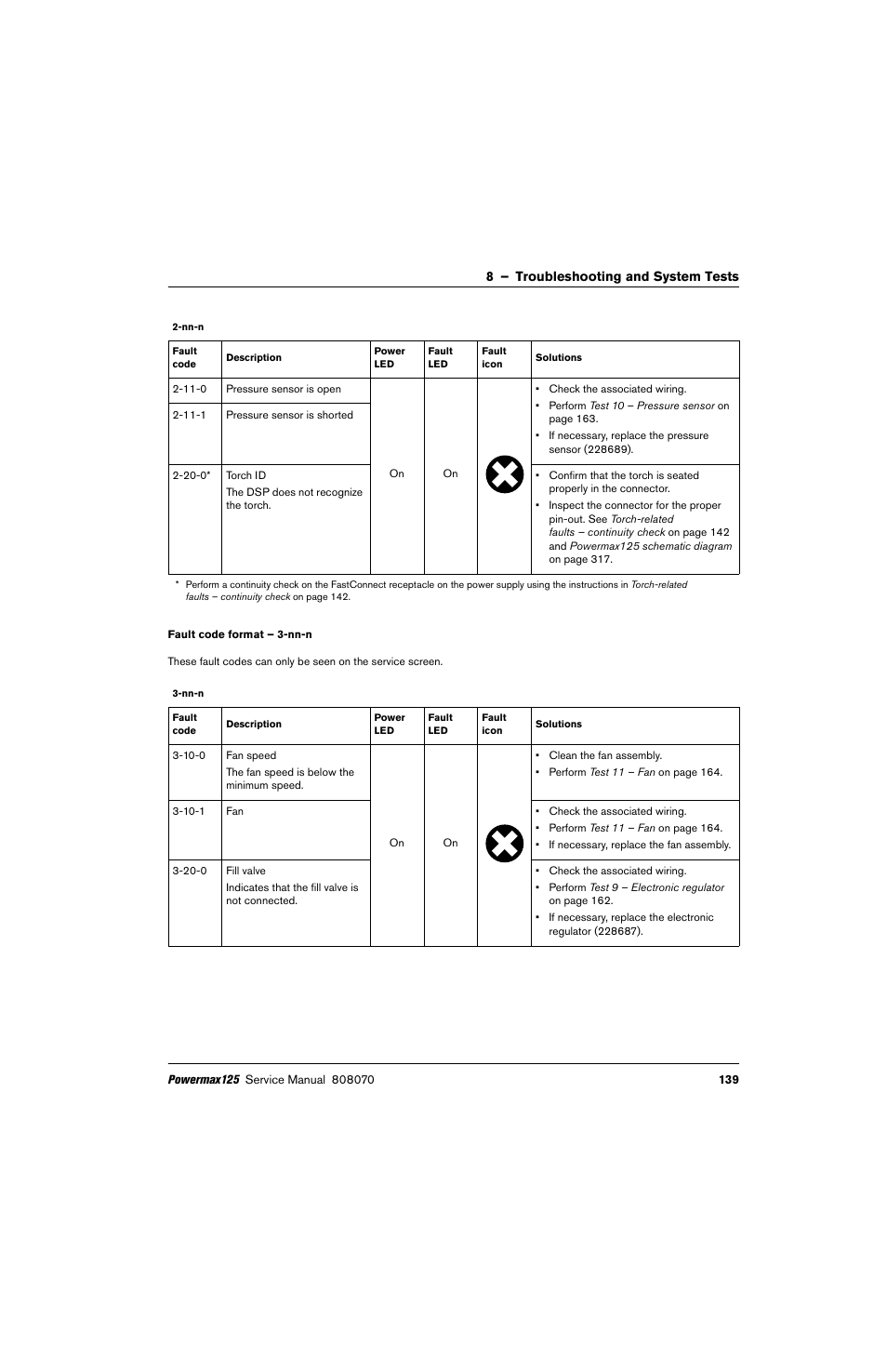 8 – Troubleshooting and System Tests

2-nn-n

| Fault code | Description | Power LED | Fault LED | Fault icon | Solutions |
|---|---|---|---|---|---|
| 2-11-0 | Pressure sensor is open | On | On | | • Check the associated wiring. • Perform Test 10 – Pressure sensor on page 163. • If necessary, replace the pressure sensor (228689). |
| 2-11-1 | Pressure sensor is shorted | | | | |
| 2-20-0* | Torch ID The DSP does not recognize the torch. | | | | • Confirm that the torch is seated properly in the connector. • Inspect the connector for the proper pin-out. See Torch-related faults – continuity check on page 142 and Powermax125 schematic diagram on page 317. |

* Perform a continuity check on the FastConnect receptacle on the power supply using the instructions in Torch-related faults – continuity check on page 142.

Fault code format – 3-nn-n

These fault codes can only be seen on the service screen.

3-nn-n

| Fault code | Description | Power LED | Fault LED | Fault icon | Solutions |
|---|---|---|---|---|---|
| 3-10-0 | Fan speed The fan speed is below the minimum speed. | On | On | | • Clean the fan assembly. • Perform Test 11 – Fan on page 164. |
| 3-10-1 | Fan | | | | • Check the associated wiring. • Perform Test 11 – Fan on page 164. • If necessary, replace the fan assembly. |
| 3-20-0 | Fill valve Indicates that the fill valve is not connected. | | | | • Check the associated wiring. • Perform Test 9 – Electronic regulator on page 162. • If necessary, replace the electronic regulator (228687). |

Powermax125 Service Manual 808070 139